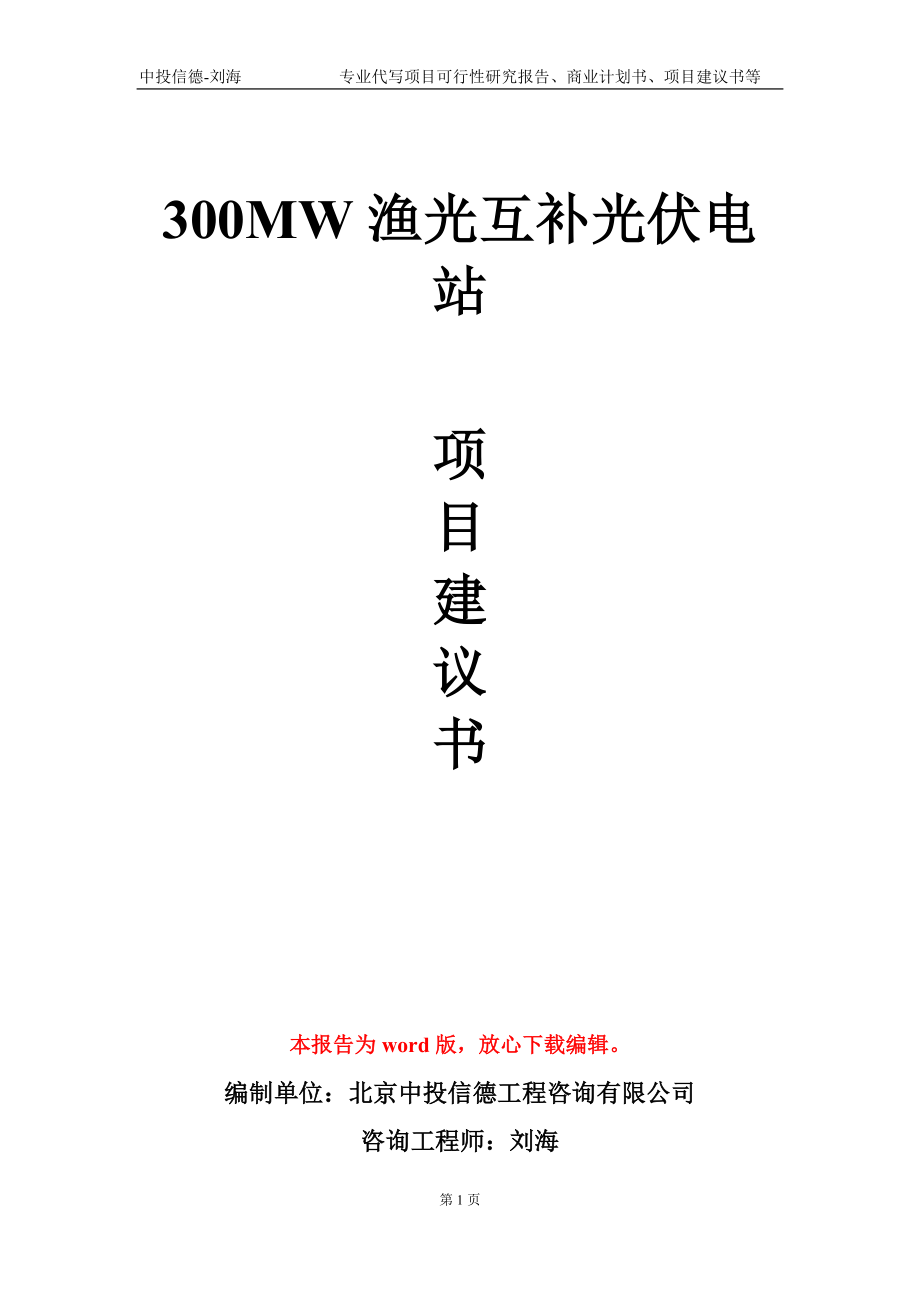 中投信德-刘海　　专业代写项目可行性研究报告、商业计划书、项目建议书等

300MW 渔光互补光伏电站

项
目
建
议
书

本报告为 word 版，放心下载编辑。

编制单位：北京中投信德工程咨询有限公司

咨询工程师：刘海

第 1 页